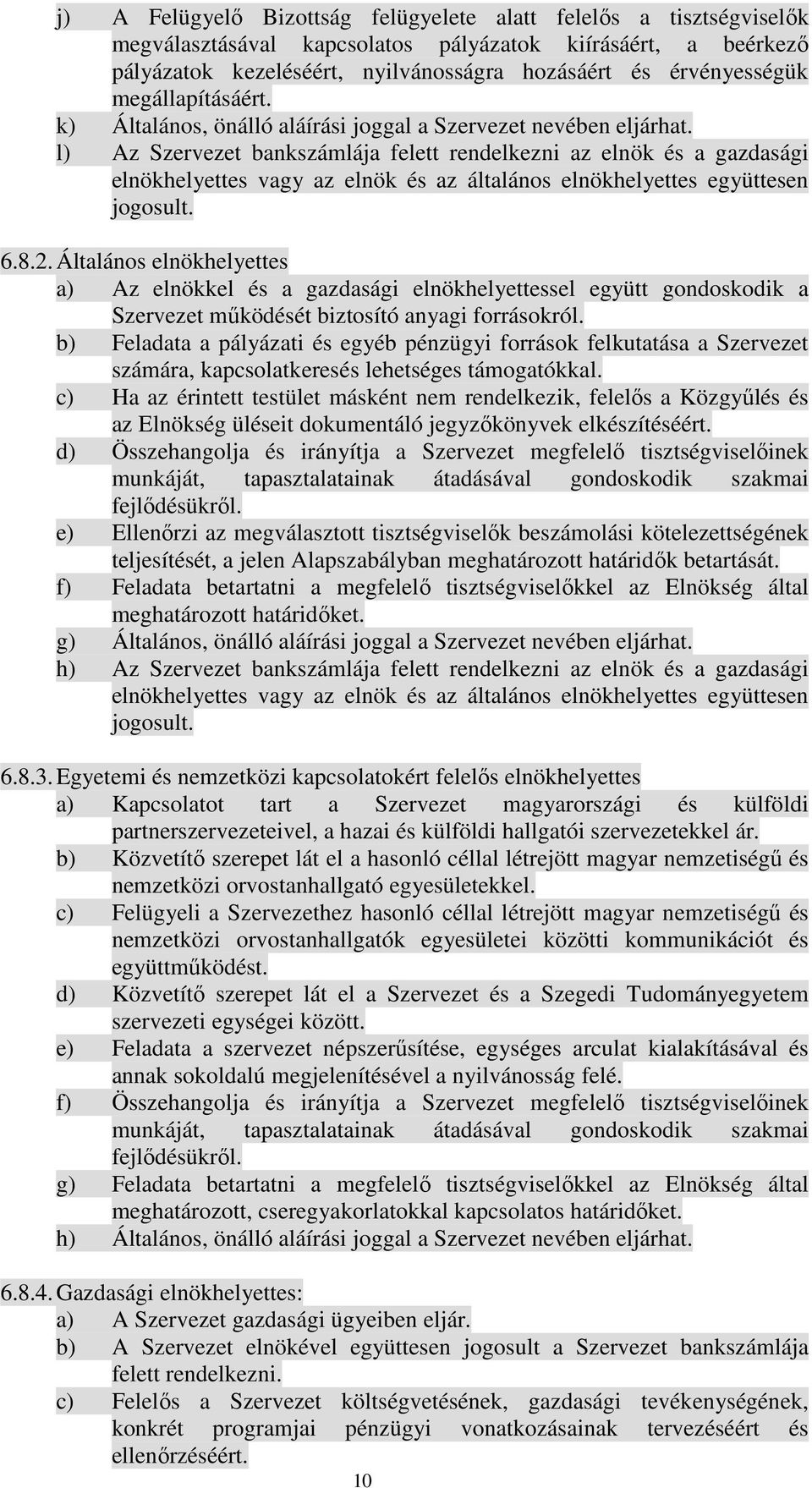 j) A Felügyelő Bizottság felügyelete alatt felelős a tisztségviselők megválasztásával kapcsolatos pályázatok kiírásáért, a beérkező pályázatok kezeléséért, nyilvánosságra hozásáért és érvényességük megállapításáért.
k) Általános, önálló aláírási joggal a Szervezet nevében eljárhat.
l) Az Szervezet bankszámlája felett rendelkezni az elnök és a gazdasági elnökhelyettes vagy az elnök és az általános elnökhelyettes együttesen jogosult.

6.8.2. Általános elnökhelyettes
a) Az elnökkel és a gazdasági elnökhelyettessel együtt gondoskodik a Szervezet működését biztosító anyagi forrásokról.
b) Feladata a pályázati és egyéb pénzügyi források felkutatása a Szervezet számára, kapcsolatkeresés lehetséges támogatókkal.
c) Ha az érintett testület másként nem rendelkezik, felelős a Közgyűlés és az Elnökség üléseit dokumentáló jegyzőkönyvek elkészítéséért.
d) Összehangolja és irányítja a Szervezet megfelelő tisztségviselőinek munkáját, tapasztalatainak átadásával gondoskodik szakmai fejlődésükről.
e) Ellenőrzi az megválasztott tisztségviselők beszámolási kötelezettségének teljesítését, a jelen Alapszabályban meghatározott határidők betartását.
f) Feladata betartatni a megfelelő tisztségviselőkkel az Elnökség által meghatározott határidőket.
g) Általános, önálló aláírási joggal a Szervezet nevében eljárhat.
h) Az Szervezet bankszámlája felett rendelkezni az elnök és a gazdasági elnökhelyettes vagy az elnök és az általános elnökhelyettes együttesen jogosult.

6.8.3. Egyetemi és nemzetközi kapcsolatokért felelős elnökhelyettes
a) Kapcsolatot tart a Szervezet magyarországi és külföldi partnerszervezeteivel, a hazai és külföldi hallgatói szervezetekkel ár.
b) Közvetítő szerepet lát el a hasonló céllal létrejött magyar nemzetiségű és nemzetközi orvostanhallgató egyesületekkel.
c) Felügyeli a Szervezethez hasonló céllal létrejött magyar nemzetiségű és nemzetközi orvostanhallgatók egyesületei közötti kommunikációt és együttműködést.
d) Közvetítő szerepet lát el a Szervezet és a Szegedi Tudományegyetem szervezeti egységei között.
e) Feladata a szervezet népszerűsítése, egységes arculat kialakításával és annak sokoldalú megjelenítésével a nyilvánosság felé.
f) Összehangolja és irányítja a Szervezet megfelelő tisztségviselőinek munkáját, tapasztalatainak átadásával gondoskodik szakmai fejlődésükről.
g) Feladata betartatni a megfelelő tisztségviselőkkel az Elnökség által meghatározott, cseregyakorlatokkal kapcsolatos határidőket.
h) Általános, önálló aláírási joggal a Szervezet nevében eljárhat.

6.8.4. Gazdasági elnökhelyettes:
a) A Szervezet gazdasági ügyeiben eljár.
b) A Szervezet elnökével együttesen jogosult a Szervezet bankszámlája felett rendelkezni.
c) Felelős a Szervezet költségvetésének, gazdasági tevékenységének, konkrét programjai pénzügyi vonatkozásainak tervezéséért és ellenőrzéséért.

10